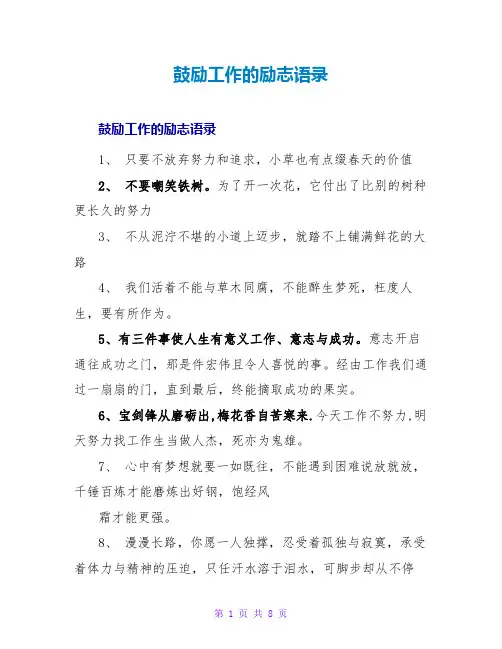 鼓励工作的励志语录

鼓励工作的励志语录

1、 只要不放弃努力和追求，小草也有点缀春天的价值

2、 不要嘲笑铁树。为了开一次花，它付出了比别的树种更长久的努力

3、 不从泥泞不堪的小道上迈步，就踏不上铺满鲜花的大路

4、 我们活着不能与草木同腐，不能醉生梦死，枉度人生，要有所作为。

5、有三件事使人生有意义工作、意志与成功。意志开启通往成功之门，那是件宏伟且令人喜悦的事。经由工作我们通过一扇扇的门，直到最后，终能摘取成功的果实。

6、宝剑锋从磨砺出,梅花香自苦寒来.今天工作不努力,明天努力找工作生当做人杰，死亦为鬼雄。

7、 心中有梦想就要一如既往，不能遇到困难说放就放，千锤百炼才能磨炼出好钢，饱经风

霜才能更强。

8、 漫漫长路，你愿一人独撑，忍受着孤独与寂寞，承受着体力与精神的压迫，只任汗水溶于泪水，可脚步却从不停

第 1 页 共 8 页